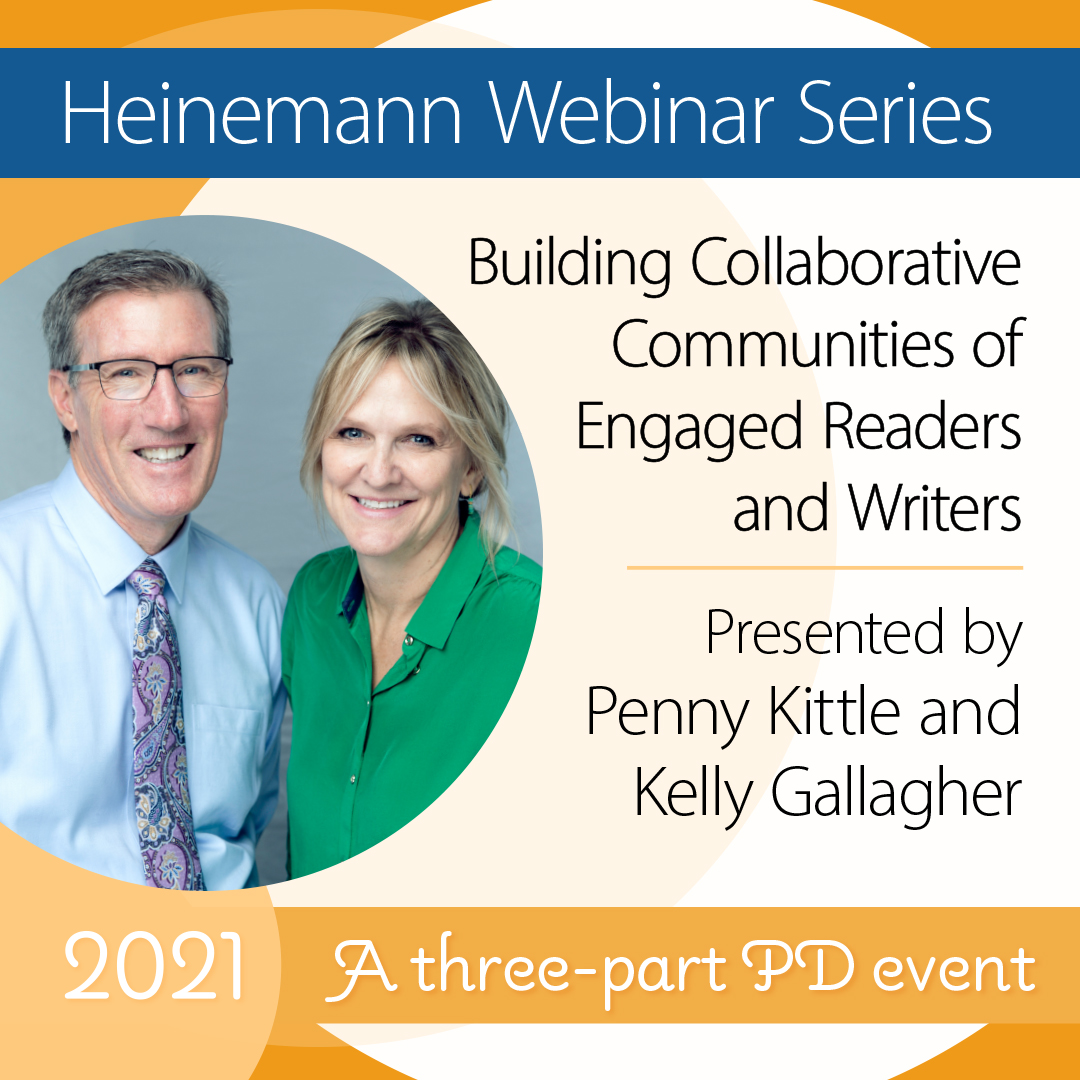 Heinemann Webinar Series

Building Collaborative Communities of Engaged Readers and Writers

Presented by Penny Kittle and Kelly Gallagher

2021

A three-part PD event